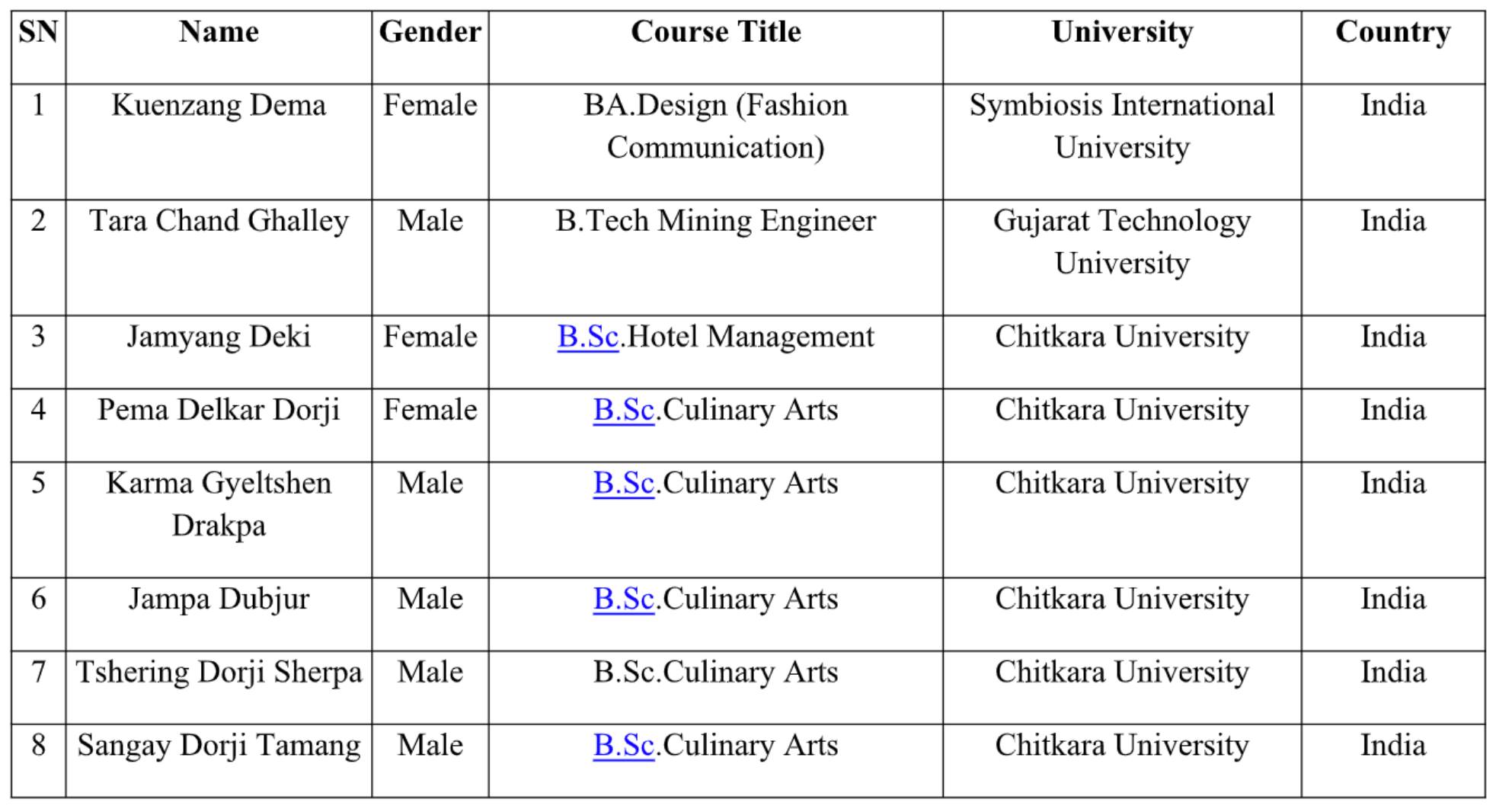 | SN | Name | Gender | Course Title | University | Country |
|---|---|---|---|---|---|
| 1 | Kuenzang Dema | Female | BA.Design (Fashion Communication) | Symbiosis International University | India |
| 2 | Tara Chand Ghalley | Male | B.Tech Mining Engineer | Gujarat Technology University | India |
| 3 | Jamyang Deki | Female | B.Sc.Hotel Management | Chitkara University | India |
| 4 | Pema Delkar Dorji | Female | B.Sc.Culinary Arts | Chitkara University | India |
| 5 | Karma Gyeltshen Drakpa | Male | B.Sc.Culinary Arts | Chitkara University | India |
| 6 | Jampa Dubjur | Male | B.Sc.Culinary Arts | Chitkara University | India |
| 7 | Tshering Dorji Sherpa | Male | B.Sc.Culinary Arts | Chitkara University | India |
| 8 | Sangay Dorji Tamang | Male | B.Sc.Culinary Arts | Chitkara University | India |